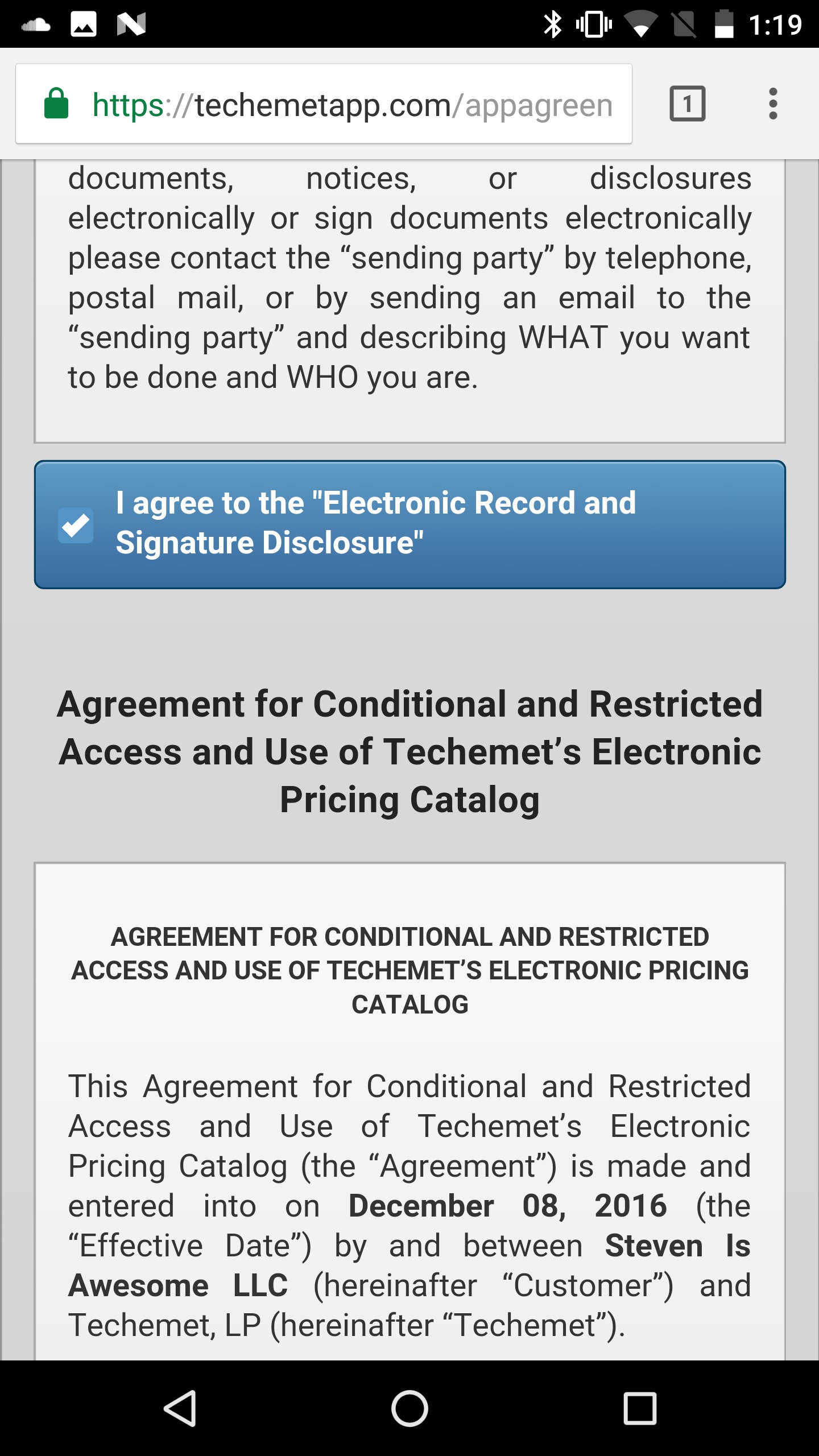 1:19

https://techemetapp.com/appagreen

1

documents, notices, or disclosures electronically or sign documents electronically please contact the “sending party” by telephone, postal mail, or by sending an email to the “sending party” and describing WHAT you want to be done and WHO you are.

I agree to the "Electronic Record and Signature Disclosure"

Agreement for Conditional and Restricted Access and Use of Techemet’s Electronic Pricing Catalog

AGREEMENT FOR CONDITIONAL AND RESTRICTED ACCESS AND USE OF TECHEMET’S ELECTRONIC PRICING CATALOG

This Agreement for Conditional and Restricted Access and Use of Techemet’s Electronic Pricing Catalog (the “Agreement”) is made and entered into on December 08, 2016 (the “Effective Date”) by and between Steven Is Awesome LLC (hereinafter “Customer”) and Techemet, LP (hereinafter “Techemet”).